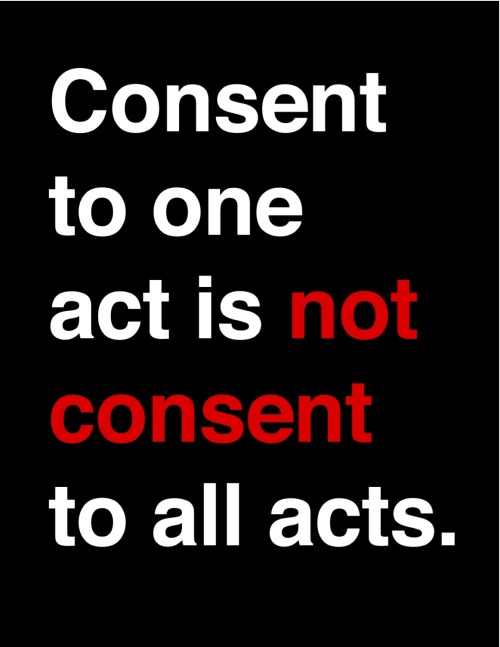 Consent to one act is not consent to all acts.